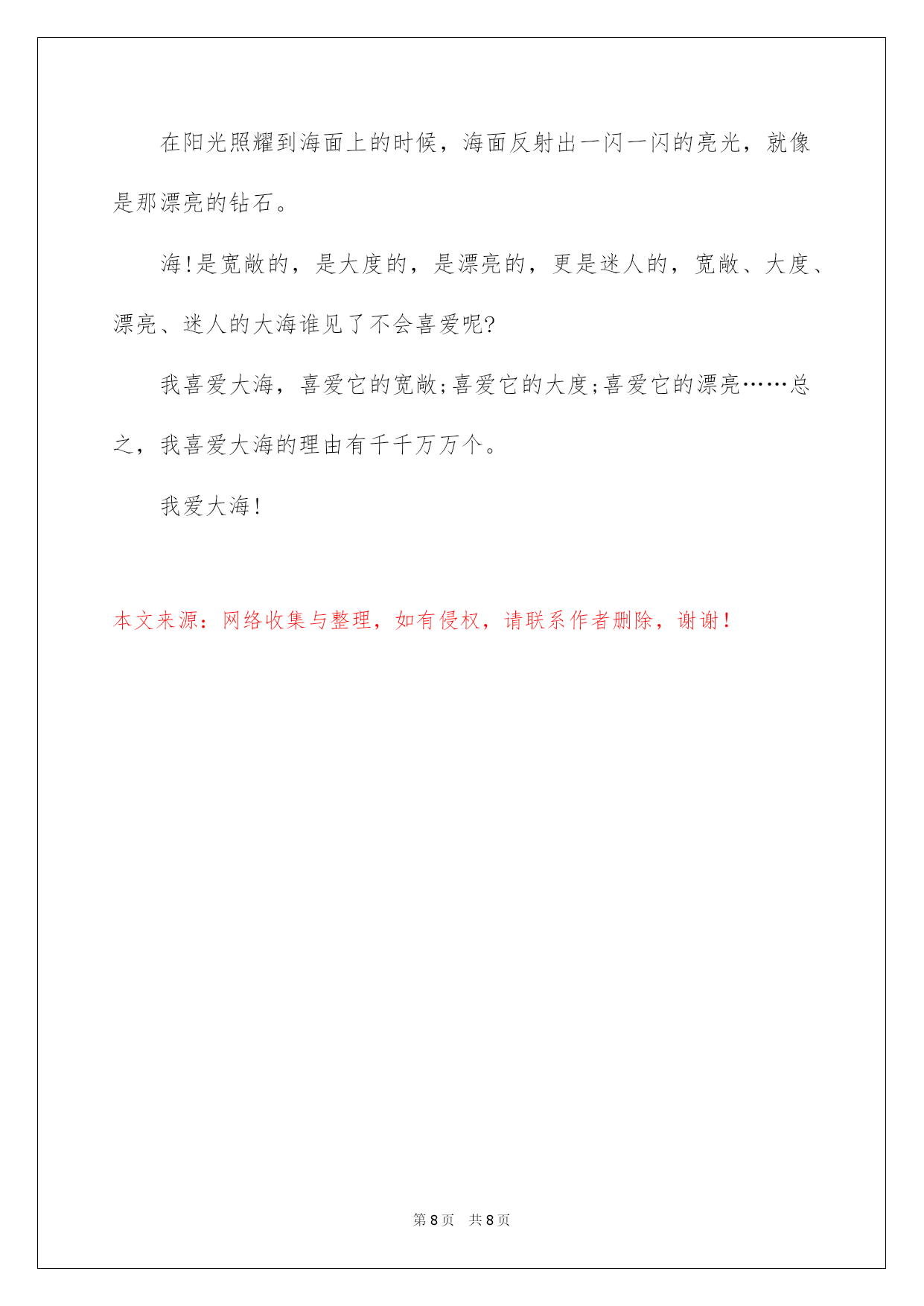 在阳光照耀到海面上的时候，海面反射出一闪一闪的亮光，就像是那漂亮的钻石。

海!是宽敞的，是大度的，是漂亮的，更是迷人的，宽敞、大度、漂亮、迷人的大海谁见了不会喜爱呢?

我喜爱大海，喜爱它的宽敞;喜爱它的大度;喜爱它的漂亮……总之，我喜爱大海的理由有千千万万个。

我爱大海!

本文来源：网络收集与整理，如有侵权，请联系作者删除，谢谢！

第 8 页　共 8 页